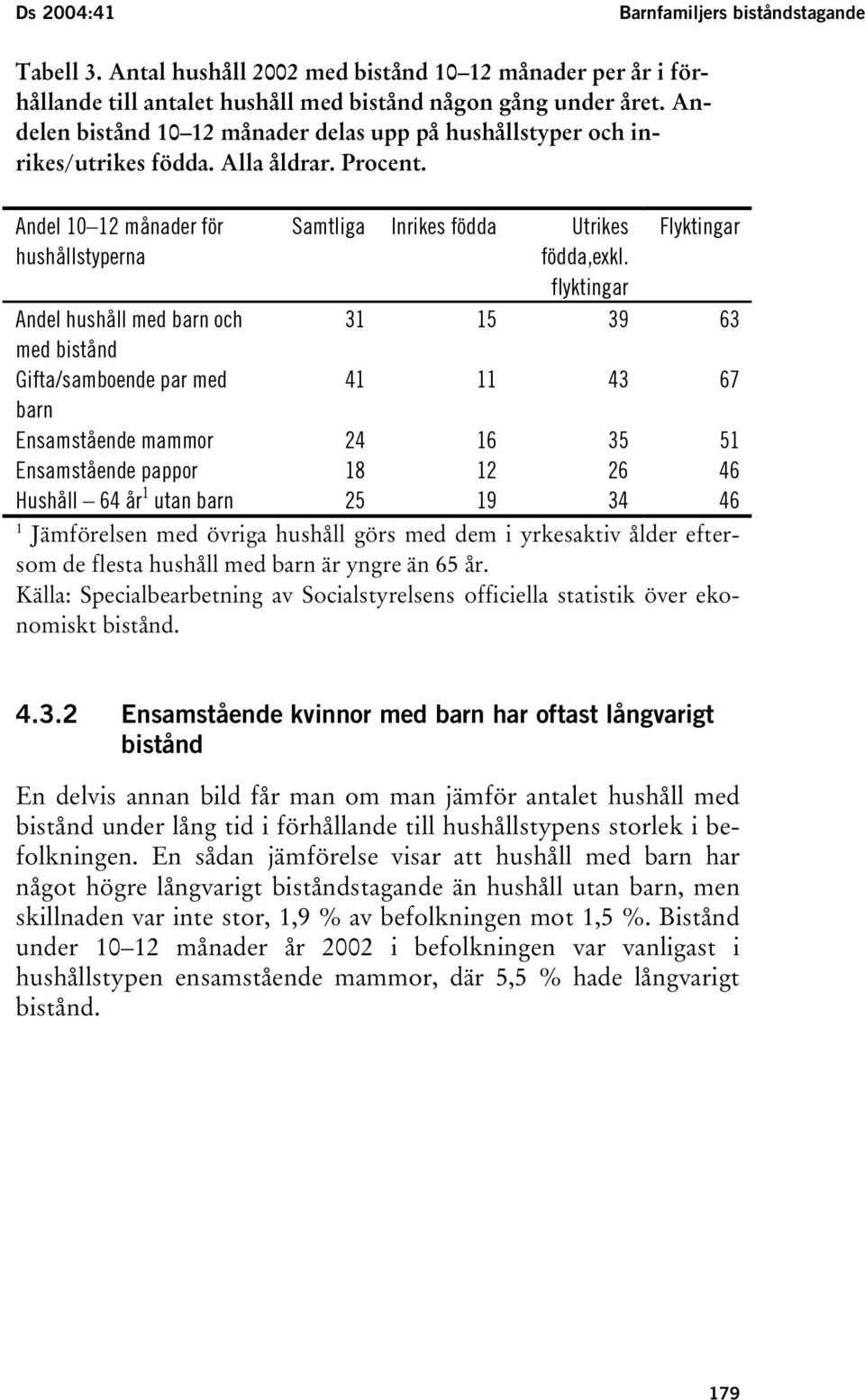 Ds 2004:41 Barnfamiljers biståndstagande

Tabell 3. Antal hushåll 2002 med bistånd 10–12 månader per år i förhållande till antalet hushåll med bistånd någon gång under året. Andelen bistånd 10–12 månader delas upp på hushållstyper och inrikes/utrikes födda. Alla åldrar. Procent.

| Andel 10–12 månader för hushållstyperna | Samtliga | Inrikes födda | Utrikes födda,exkl. flyktingar | Flyktingar |
|---|---|---|---|---|
| Andel hushåll med barn och med bistånd | 31 | 15 | 39 | 63 |
| Gifta/samboende par med barn | 41 | 11 | 43 | 67 |
| Ensamstående mammor | 24 | 16 | 35 | 51 |
| Ensamstående pappor | 18 | 12 | 26 | 46 |
| Hushåll – 64 år$^1$ utan barn | 25 | 19 | 34 | 46 |

$^1$ Jämförelsen med övriga hushåll görs med dem i yrkesaktiv ålder eftersom de flesta hushåll med barn är yngre än 65 år.
Källa: Specialbearbetning av Socialstyrelsens officiella statistik över ekonomiskt bistånd.

4.3.2 Ensamstående kvinnor med barn har oftast långvarigt bistånd

En delvis annan bild får man om man jämför antalet hushåll med bistånd under lång tid i förhållande till hushållstypens storlek i befolkningen. En sådan jämförelse visar att hushåll med barn har något högre långvarigt biståndstagande än hushåll utan barn, men skillnaden var inte stor, 1,9 % av befolkningen mot 1,5 %. Bistånd under 10–12 månader år 2002 i befolkningen var vanligast i hushållstypen ensamstående mammor, där 5,5 % hade långvarigt bistånd.

179